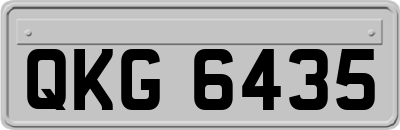 QKG 6435